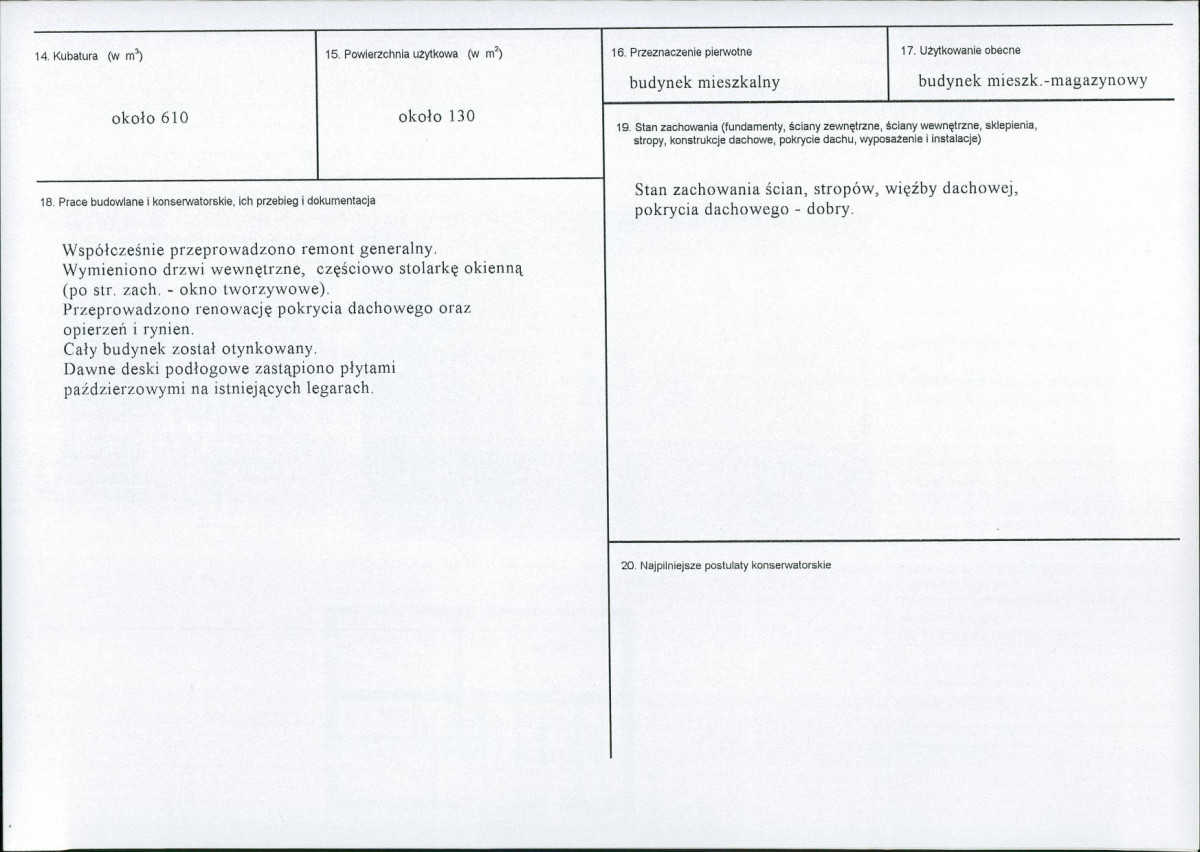 14. Kubatura (w $m^3$)

około 610

15. Powierzchnia użytkowa (w $m^2$)

około 130

18. Prace budowlane i konserwatorskie, ich przebieg i dokumentacja

Współcześnie przeprowadzono remont generalny. Wymieniono drzwi wewnętrzne, częściowo stolarkę okienną (po str. zach. - okno tworzywowe). Przeprowadzono renowację pokrycia dachowego oraz opierzeń i rynien. Cały budynek został otynkowany. Dawne deski podłogowe zastąpiono płytami paździerzowymi na istniejących legarach.

16. Przeznaczenie pierwotne

budynek mieszkalny

17. Użytkowanie obecne

budynek mieszk.-magazynowy

19. Stan zachowania (fundamenty, ściany zewnętrzne, ściany wewnętrzne, sklepienia, stropy, konstrukcje dachowe, pokrycie dachu, wyposażenie i instalacje)

Stan zachowania ścian, stropów, więźby dachowej, pokrycia dachowego - dobry.

20. Najpilniejsze postulaty konserwatorskie